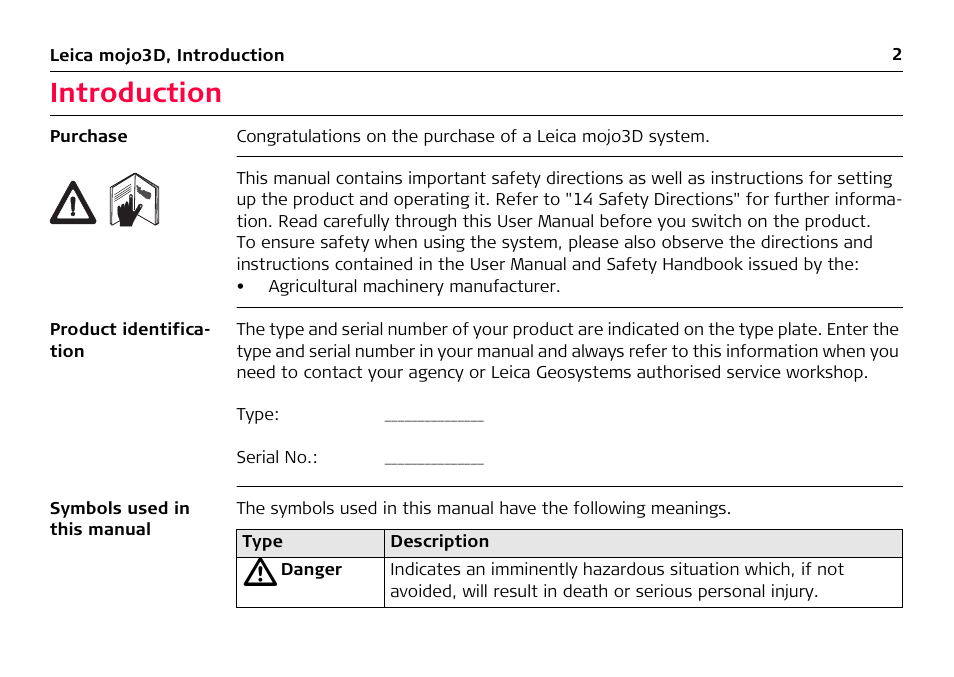 Leica mojo3D, Introduction 2

Introduction

Purchase

Congratulations on the purchase of a Leica mojo3D system.

This manual contains important safety directions as well as instructions for setting up the product and operating it. Refer to "14 Safety Directions" for further information. Read carefully through this User Manual before you switch on the product.
To ensure safety when using the system, please also observe the directions and instructions contained in the User Manual and Safety Handbook issued by the:
• Agricultural machinery manufacturer.

Product identification

The type and serial number of your product are indicated on the type plate. Enter the type and serial number in your manual and always refer to this information when you need to contact your agency or Leica Geosystems authorised service workshop.

Type: ___________

Serial No.: ___________

Symbols used in this manual

The symbols used in this manual have the following meanings.

| Type | Description |
|---|---|
| Danger | Indicates an imminently hazardous situation which, if not avoided, will result in death or serious personal injury. |